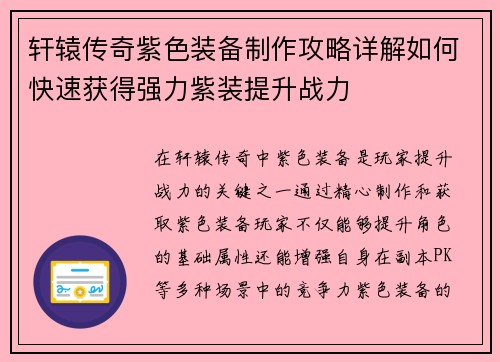 轩辕传奇紫色装备制作攻略详解如何快速获得强力紫装提升战力

在轩辕传奇中紫色装备是玩家提升战力的关键之一通过精心制作和获取紫色装备玩家不仅能够提升角色的基础属性还能增强自身在副本PK等多种场景中的竞争力紫色装备的